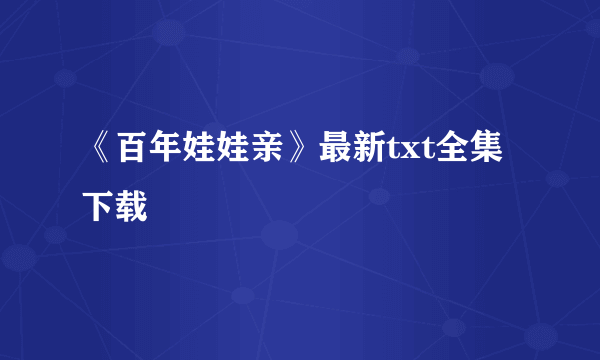 《百年娃娃亲》最新txt全集下载